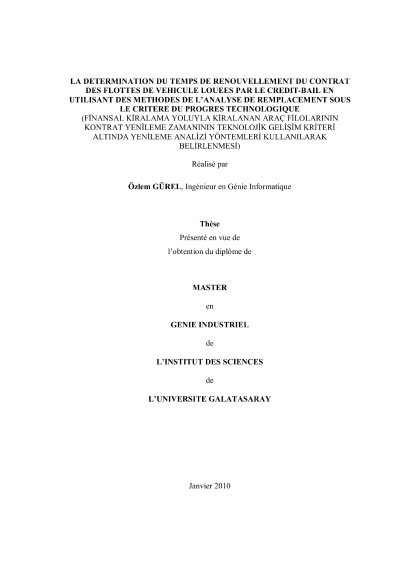 LA DETERMINATION DU TEMPS DE RENOUVELLEMENT DU CONTRAT DES FLOTTES DE VEHICULE LOUEES PAR LE CREDIT-BAIL EN UTILISANT DES METHODES DE L'ANALYSE DE REMPLACEMENT SOUS LE CRITERE DU PROGRES TECHNOLOGIQUE
(FİNANSAL KİRALAMA YOLUYLA KİRALANAN ARAÇ FİLOLARININ KONTRAT YENİLEME ZAMANININ TEKNOLOJİK GELİŞİM KRİTERİ ALTINDA YENİLEME ANALİZİ YÖNTEMLERİ KULLANILARAK BELİRLENMESİ)

Réalisé par

Özlem GÜREL, Ingénieur en Génie Informatique

Thèse
Présenté en vue de
l'obtention du diplôme de

MASTER

en

GENIE INDUSTRIEL

de

L'INSTITUT DES SCIENCES

de

L'UNIVERSITE GALATASARAY

Janvier 2010